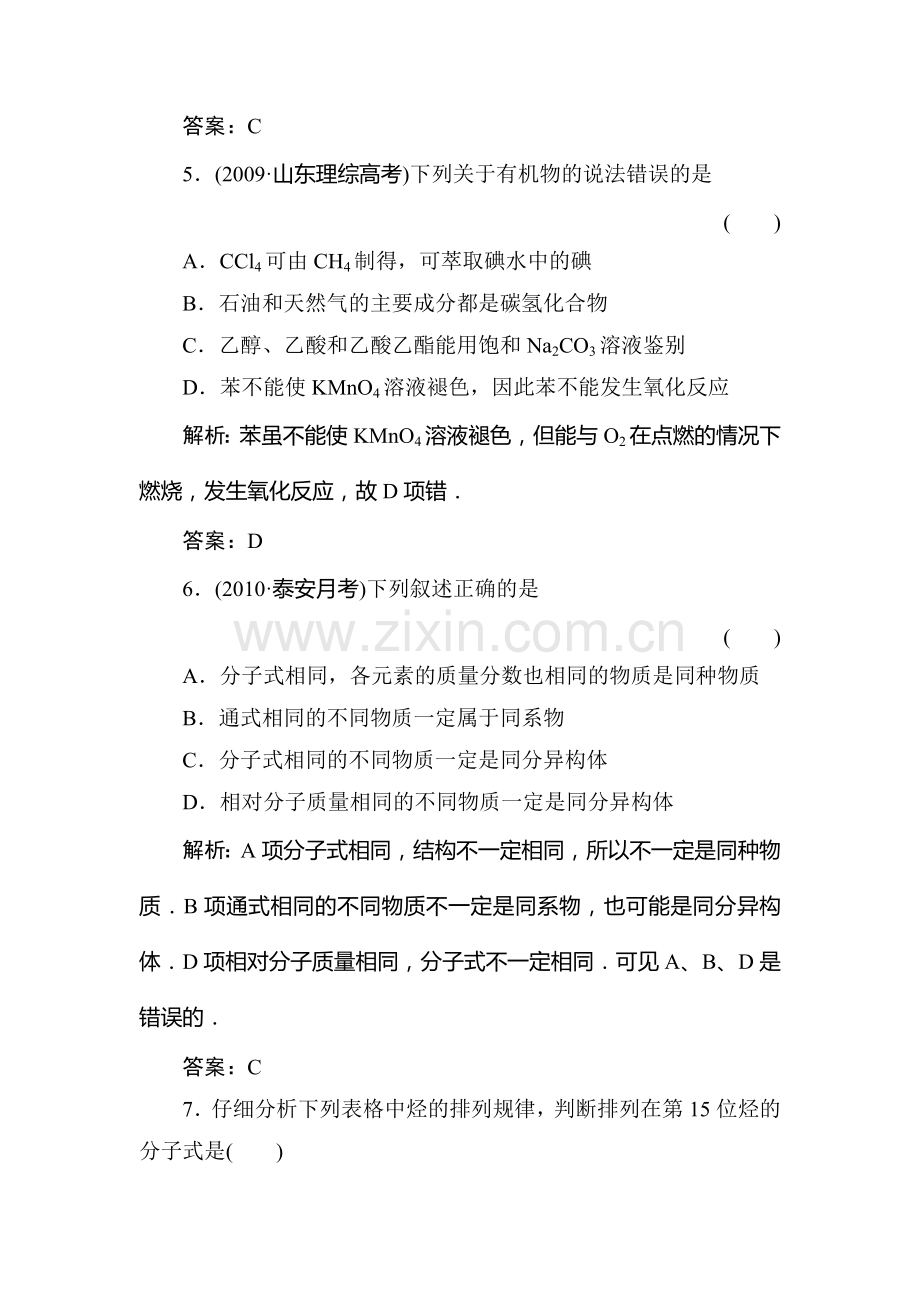 答案：C

5．(2009·山东理综高考)下列关于有机物的说法错误的是

(　　)

A．$CCl_4$可由$CH_4$制得，可萃取碘水中的碘

B．石油和天然气的主要成分都是碳氢化合物

C．乙醇、乙酸和乙酸乙酯能用饱和$Na_2CO_3$溶液鉴别

D．苯不能使$KMnO_4$溶液褪色，因此苯不能发生氧化反应

解析：苯虽不能使$KMnO_4$溶液褪色，但能与$O_2$在点燃的情况下燃烧，发生氧化反应，故D项错．

答案：D

6．(2010·泰安月考)下列叙述正确的是

(　　)

A．分子式相同，各元素的质量分数也相同的物质是同种物质

B．通式相同的不同物质一定属于同系物

C．分子式相同的不同物质一定是同分异构体

D．相对分子质量相同的不同物质一定是同分异构体

解析：A项分子式相同，结构不一定相同，所以不一定是同种物质．B项通式相同的不同物质不一定是同系物，也可能是同分异构体．D项相对分子质量相同，分子式不一定相同．可见A、B、D是错误的．

答案：C

7．仔细分析下列表格中烃的排列规律，判断排列在第15位烃的分子式是(　　)

www.zixin.com.cn